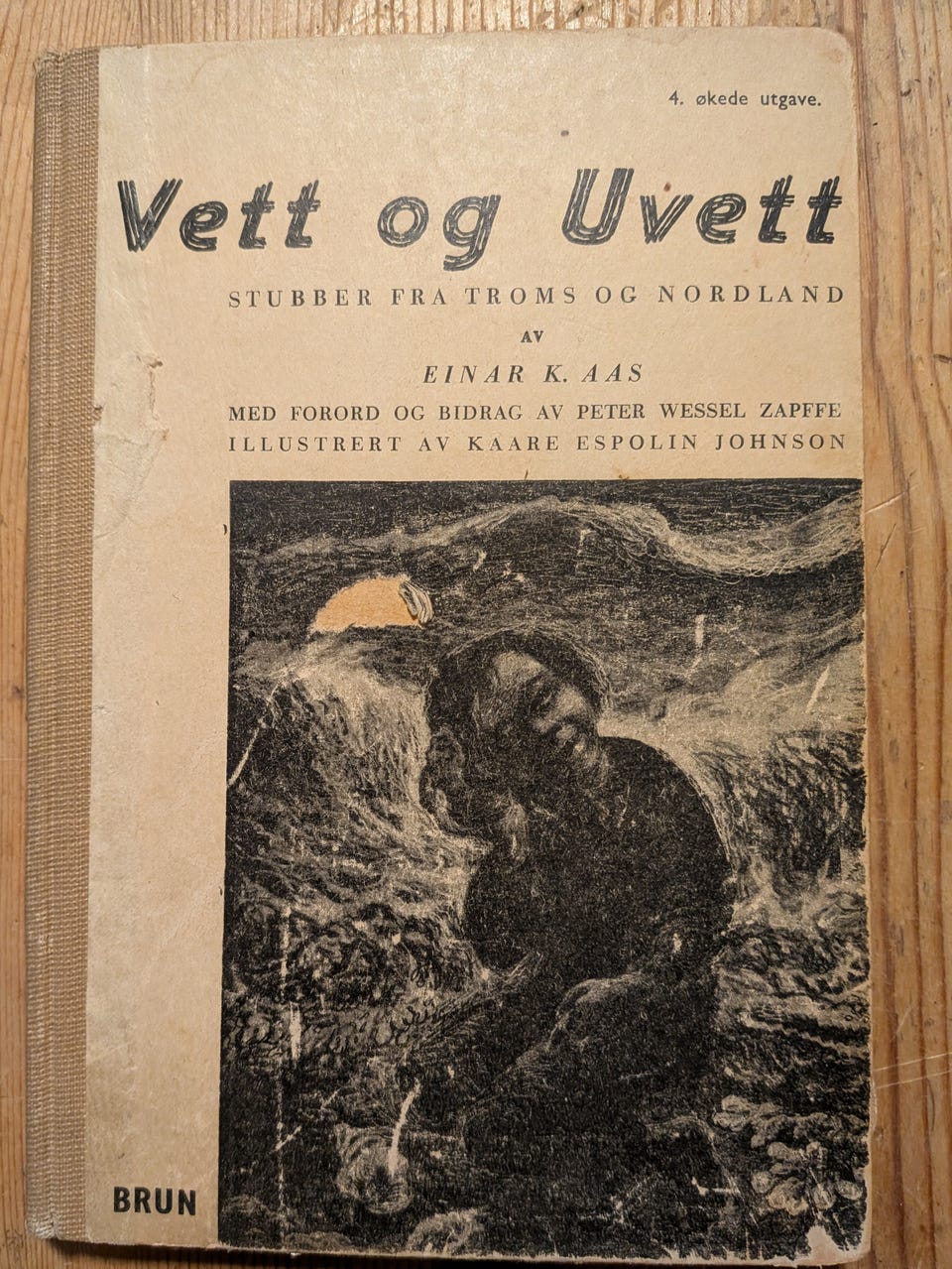 4. økede utgave.

Vett og Uvett

STUBBER FRA TROMS OG NORDLAND

AV

EINAR K. AAS

MED FORORD OG BIDRAG AV PETER WESSEL ZAPFFE
ILLUSTRERT AV KAARE ESPOLIN JOHNSON

BRUN